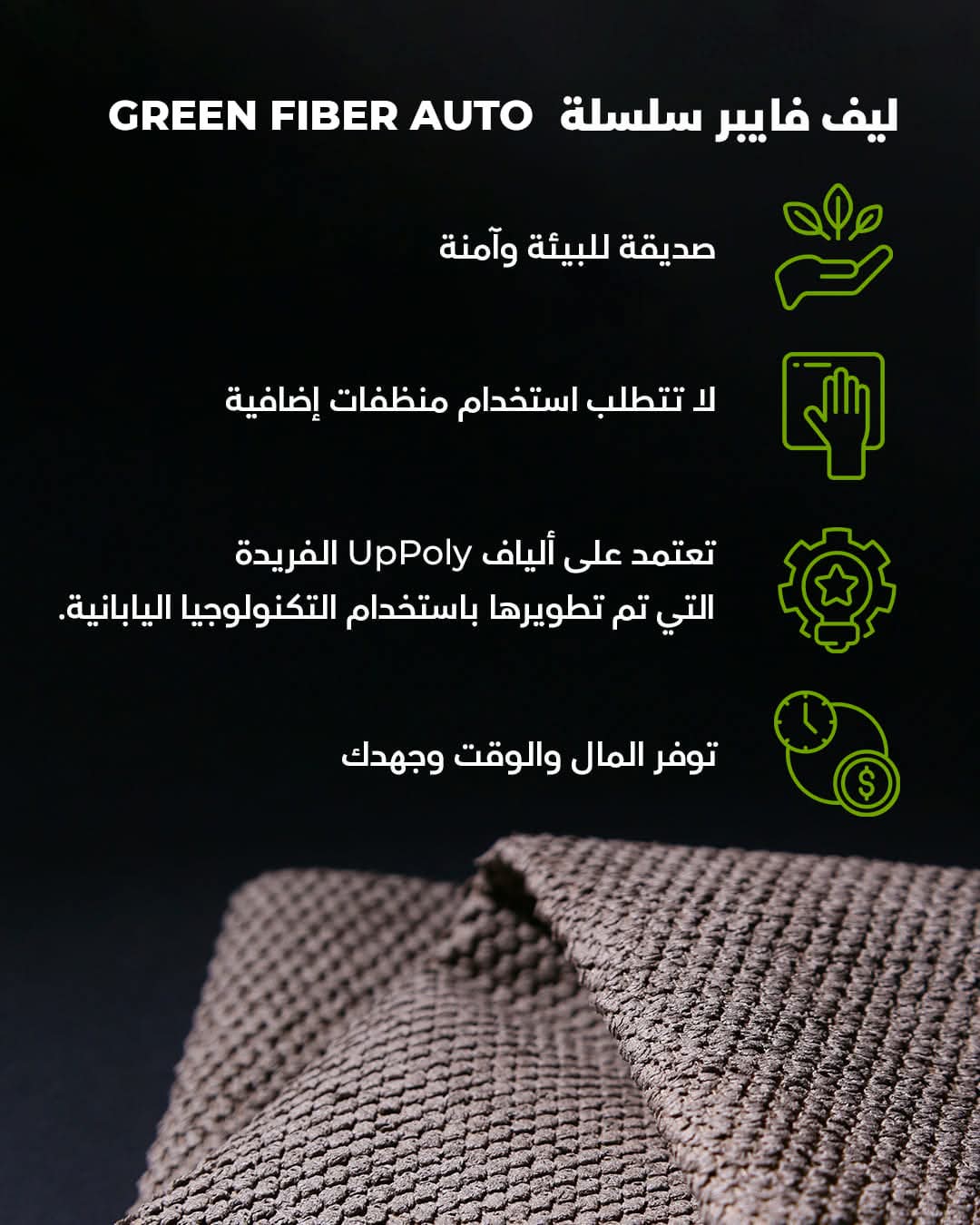 ليف فايبر سلسلة GREEN FIBER AUTO

صديقة للبيئة وآمنة

لا تتطلب استخدام منظفات إضافية

تعتمد على ألياف UpPoly الفريدة التي تم تطويرها باستخدام التكنولوجيا اليابانية.

توفر المال والوقت وجهدك